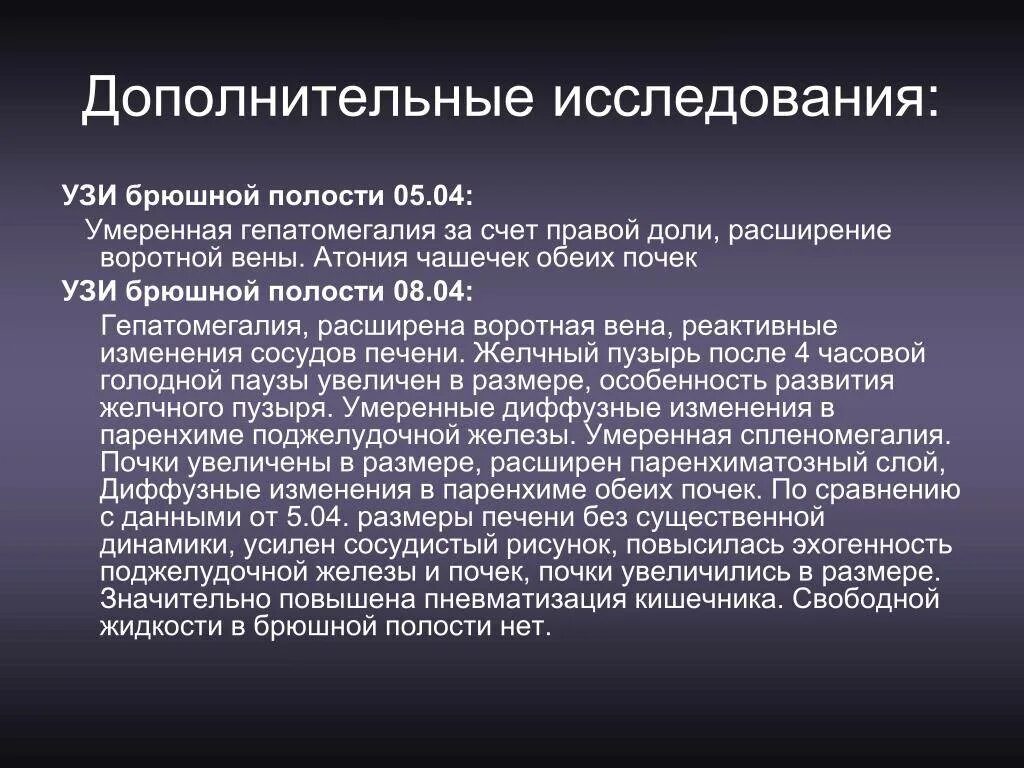 Дополнительные исследования:

УЗИ брюшной полости 05.04:

Умеренная гепатомегалия за счет правой доли, расширение воротной вены. Атония чашечек обеих почек

УЗИ брюшной полости 08.04:

Гепатомегалия, расширена воротная вена, реактивные изменения сосудов печени. Желчный пузырь после 4 часовой голодной паузы увеличен в размере, особенность развития желчного пузыря. Умеренные диффузные изменения в паренхиме поджелудочной железы. Умеренная спленомегалия. Почки увеличены в размере, расширен паренхиматозный слой, Диффузные изменения в паренхиме обеих почек. По сравнению с данными от 5.04. размеры печени без существенной динамики, усилен сосудистый рисунок, повысилась эхогенность поджелудочной железы и почек, почки увеличились в размере. Значительно повышена пневматизация кишечника. Свободной жидкости в брюшной полости нет.